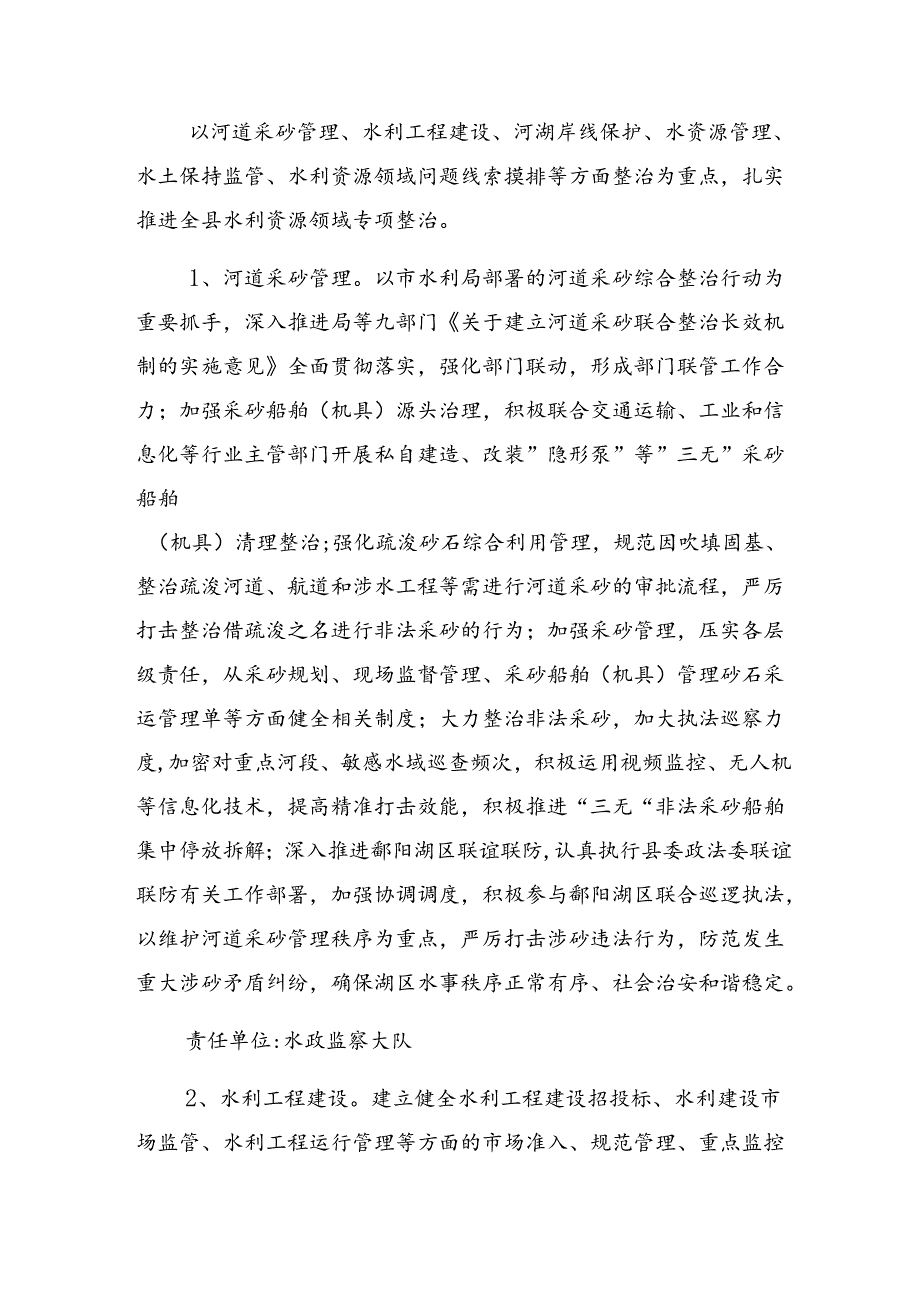 以河道采砂管理、水利工程建设、河湖岸线保护、水资源管理、水土保持监管、水利资源领域问题线索摸排等方面整治为重点，扎实推进全县水利资源领域专项整治。

1、河道采砂管理。以市水利局部署的河道采砂综合整治行动为重要抓手，深入推进局等九部门《关于建立河道采砂联合整治长效机制的实施意见》全面贯彻落实，强化部门联动，形成部门联管工作合力；加强采砂船舶（机具）源头治理，积极联合交通运输、工业和信息化等行业主管部门开展私自建造、改装”隐形泵”等”三无”采砂船舶

（机具）清理整治;强化疏浚砂石综合利用管理，规范因吹填固基、整治疏浚河道、航道和涉水工程等需进行河道采砂的审批流程，严厉打击整治借疏浚之名进行非法采砂的行为；加强采砂管理，压实各层级责任，从采砂规划、现场监督管理、采砂船舶（机具）管理砂石采运管理单等方面健全相关制度；大力整治非法采砂，加大执法巡察力度,加密对重点河段、敏感水域巡查频次，积极运用视频监控、无人机等信息化技术，提高精准打击效能，积极推进“三无“非法采砂船舶集中停放拆解；深入推进鄱阳湖区联谊联防,认真执行县委政法委联谊联防有关工作部署，加强协调调度，积极参与鄱阳湖区联合巡逻执法，以维护河道采砂管理秩序为重点，严厉打击涉砂违法行为，防范发生重大涉砂矛盾纠纷，确保湖区水事秩序正常有序、社会治安和谐稳定。

责任单位:水政监察大队

2、水利工程建设。建立健全水利工程建设招投标、水利建设市场监管、水利工程运行管理等方面的市场准入、规范管理、重点监控